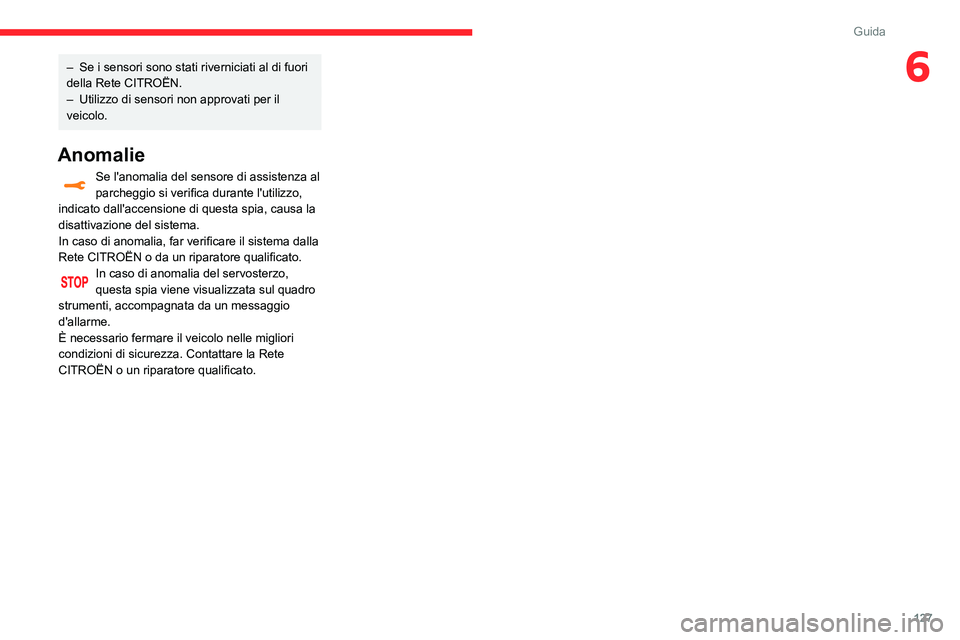 Guida

6

– Se i sensori sono stati riverniciati al di fuori della Rete CITROËN.
– Utilizzo di sensori non approvati per il veicolo.

Anomalie

Se l'anomalia del sensore di assistenza al parcheggio si verifica durante l'utilizzo, indicato dall'accensione di questa spia, causa la disattivazione del sistema.
In caso di anomalia, far verificare il sistema dalla Rete CITROËN o da un riparatore qualificato.

STOP

In caso di anomalia del servosterzo, questa spia viene visualizzata sul quadro strumenti, accompagnata da un messaggio d'allarme.
È necessario fermare il veicolo nelle migliori condizioni di sicurezza. Contattare la Rete CITROËN o un riparatore qualificato.

127

carmanualsonline.info